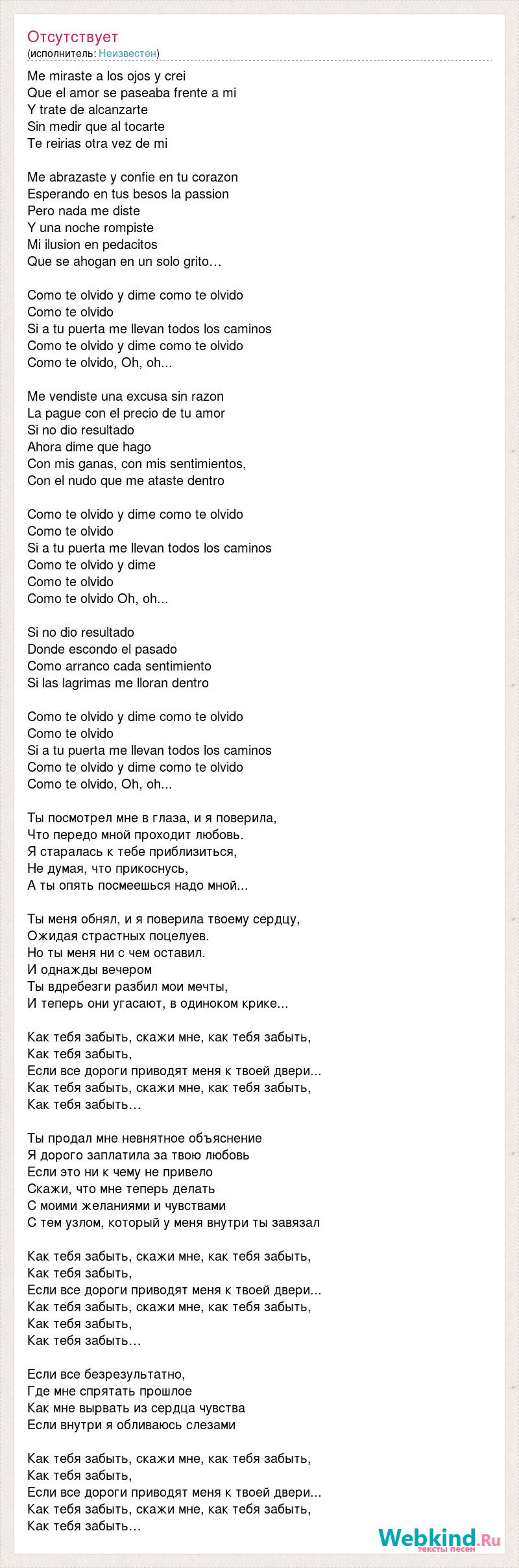 Отсутствует
(исполнитель: Неизвестен)

Me miraste a los ojos y crei
Que el amor se paseaba frente a mi
Y trate de alcanzarte
Sin medir que al tocarte
Te reirias otra vez de mi

Me abrazaste y confie en tu corazon
Esperando en tus besos la passion
Pero nada me diste
Y una noche rompiste
Mi ilusion en pedacitos
Que se ahogan en un solo grito…

Como te olvido y dime como te olvido
Como te olvido
Si a tu puerta me llevan todos los caminos
Como te olvido y dime como te olvido
Como te olvido, Oh, oh...

Me vendiste una excusa sin razon
La pague con el precio de tu amor
Si no dio resultado
Ahora dime que hago
Con mis ganas, con mis sentimientos,
Con el nudo que me ataste dentro

Como te olvido y dime como te olvido
Como te olvido
Si a tu puerta me llevan todos los caminos
Como te olvido y dime
Como te olvido
Como te olvido Oh, oh...

Si no dio resultado
Donde escondo el pasado
Como arranco cada sentimiento
Si las lagrimas me lloran dentro

Como te olvido y dime como te olvido
Como te olvido
Si a tu puerta me llevan todos los caminos
Como te olvido y dime como te olvido
Como te olvido, Oh, oh...

Ты посмотрел мне в глаза, и я поверила,
Что передо мной проходит любовь.
Я старалась к тебе приблизиться,
Не думая, что прикоснусь,
А ты опять посмеешься надо мной...

Ты меня обнял, и я поверила твоему сердцу,
Ожидая страстных поцелуев.
Но ты меня ни с чем оставил.
И однажды вечером
Ты вдребезги разбил мои мечты,
И теперь они угасают, в одиноком крике...

Как тебя забыть, скажи мне, как тебя забыть,
Как тебя забыть,
Если все дороги приводят меня к твоей двери...
Как тебя забыть, скажи мне, как тебя забыть,
Как тебя забыть…

Ты продал мне невнятное объяснение
Я дорого заплатила за твою любовь
Если это ни к чему не привело
Скажи, что мне теперь делать
С моими желаниями и чувствами
С тем узлом, который у меня внутри ты завязал

Как тебя забыть, скажи мне, как тебя забыть,
Как тебя забыть,
Если все дороги приводят меня к твоей двери...
Как тебя забыть, скажи мне, как тебя забыть,
Как тебя забыть,
Как тебя забыть…

Если все безрезультатно,
Где мне спрятать прошлое
Как мне вырвать из сердца чувства
Если внутри я обливаюсь слезами

Как тебя забыть, скажи мне, как тебя забыть,
Как тебя забыть,
Если все дороги приводят меня к твоей двери...
Как тебя забыть, скажи мне, как тебя забыть,
Как тебя забыть…

Webkind.Ru
тексты песен